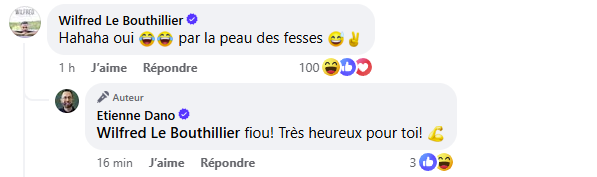 WILFRED

Wilfred Le Bouthillier
Hahaha oui 😂😂 par la peau des fesses 😅✌️

1 h J'aime Répondre 100

Auteur
Etienne Dano
Wilfred Le Bouthillier fiou! Très heureux pour toi! 💪

16 min J'aime Répondre 3